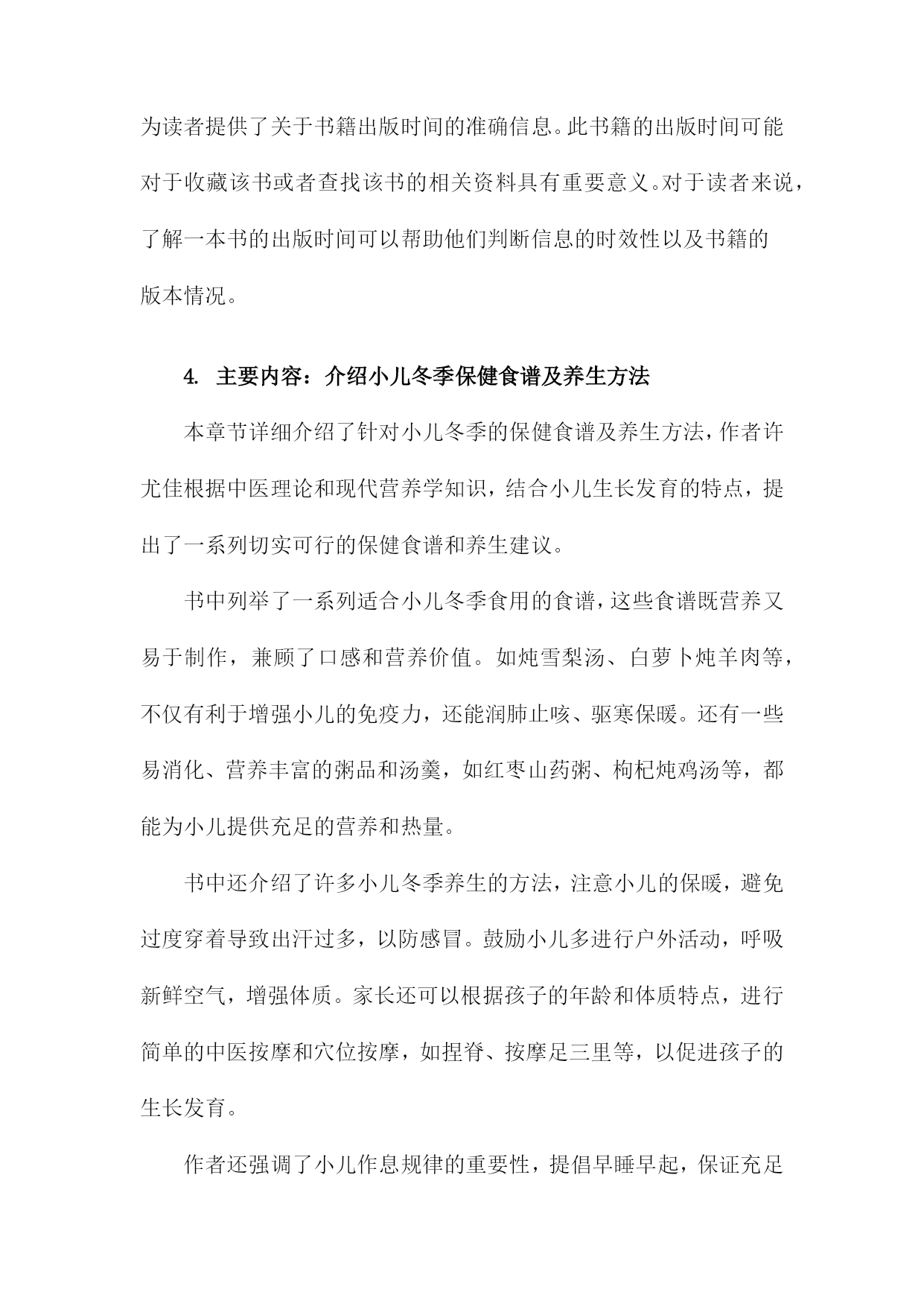 为读者提供了关于书籍出版时间的准确信息。此书籍的出版时间可能对于收藏该书或者查找该书的相关资料具有重要意义。对于读者来说，了解一本书的出版时间可以帮助他们判断信息的时效性以及书籍的版本情况。

4. 主要内容：介绍小儿冬季保健食谱及养生方法

本章节详细介绍了针对小儿冬季的保健食谱及养生方法，作者许尤佳根据中医理论和现代营养学知识，结合小儿生长发育的特点，提出了一系列切实可行的保健食谱和养生建议。

书中列举了一系列适合小儿冬季食用的食谱，这些食谱既营养又易于制作，兼顾了口感和营养价值。如炖雪梨汤、白萝卜炖羊肉等，不仅有利于增强小儿的免疫力，还能润肺止咳、驱寒保暖。还有一些易消化、营养丰富的粥品和汤羹，如红枣山药粥、枸杞炖鸡汤等，都能为小儿提供充足的营养和热量。

书中还介绍了许多小儿冬季养生的方法，注意小儿的保暖，避免过度穿着导致出汗过多，以防感冒。鼓励小儿多进行户外活动，呼吸新鲜空气，增强体质。家长还可以根据孩子的年龄和体质特点，进行简单的中医按摩和穴位按摩，如捏脊、按摩足三里等，以促进孩子的生长发育。

作者还强调了小儿作息规律的重要性，提倡早睡早起，保证充足